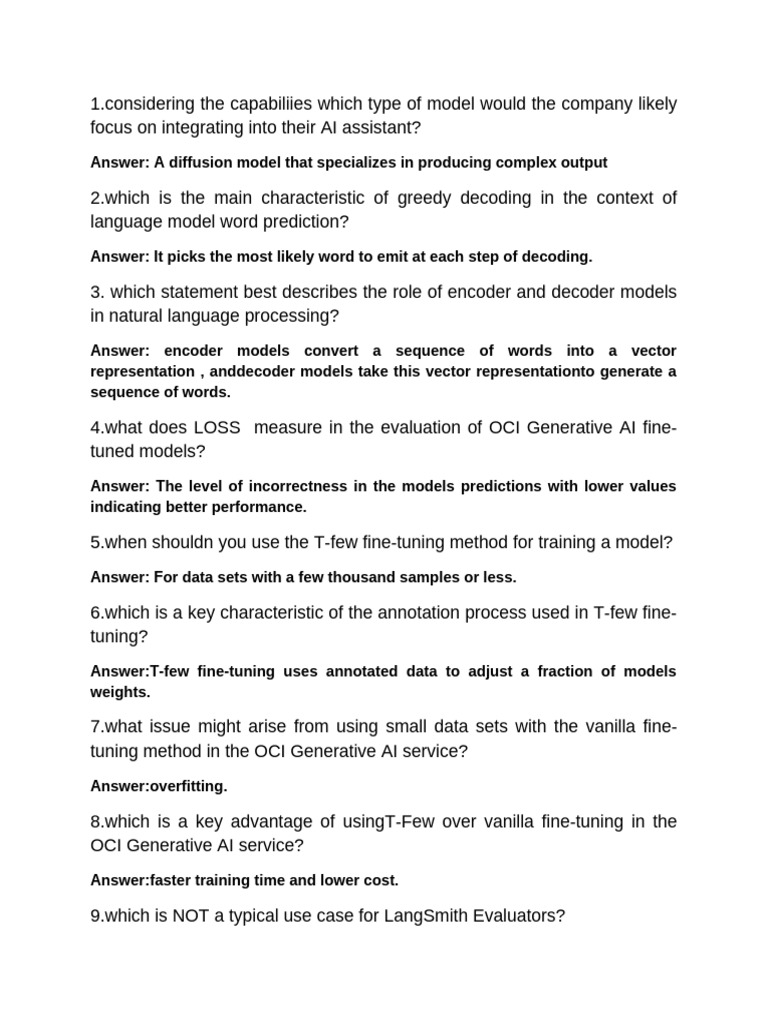 1.considering the capabiliies which type of model would the company likely focus on integrating into their AI assistant?

Answer: A diffusion model that specializes in producing complex output

2.which is the main characteristic of greedy decoding in the context of language model word prediction?

Answer: It picks the most likely word to emit at each step of decoding.

3. which statement best describes the role of encoder and decoder models in natural language processing?

Answer: encoder models convert a sequence of words into a vector representation , anddecoder models take this vector representationto generate a sequence of words.

4.what does LOSS measure in the evaluation of OCI Generative AI fine-tuned models?

Answer: The level of incorrectness in the models predictions with lower values indicating better performance.

5.when shouldn you use the T-few fine-tuning method for training a model?

Answer: For data sets with a few thousand samples or less.

6.which is a key characteristic of the annotation process used in T-few fine-tuning?

Answer:T-few fine-tuning uses annotated data to adjust a fraction of models weights.

7.what issue might arise from using small data sets with the vanilla fine-tuning method in the OCI Generative AI service?

Answer:overfitting.

8.which is a key advantage of usingT-Few over vanilla fine-tuning in the OCI Generative AI service?

Answer:faster training time and lower cost.

9.which is NOT a typical use case for LangSmith Evaluators?